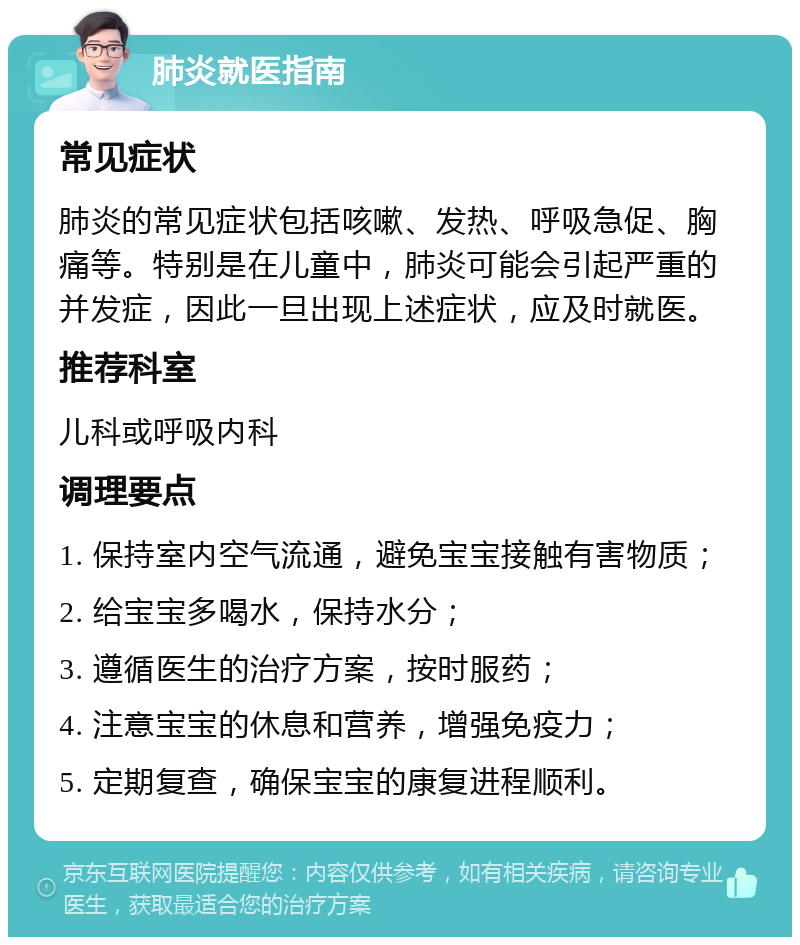 肺炎就医指南

常见症状

肺炎的常见症状包括咳嗽、发热、呼吸急促、胸痛等。特别是在儿童中，肺炎可能会引起严重的并发症，因此一旦出现上述症状，应及时就医。

推荐科室

儿科或呼吸内科

调理要点

1. 保持室内空气流通，避免宝宝接触有害物质；

2. 给宝宝多喝水，保持水分；

3. 遵循医生的治疗方案，按时服药；

4. 注意宝宝的休息和营养，增强免疫力；

5. 定期复查，确保宝宝的康复进程顺利。

京东互联网医院提醒您：内容仅供参考，如有相关疾病，请咨询专业医生，获取最适合您的治疗方案